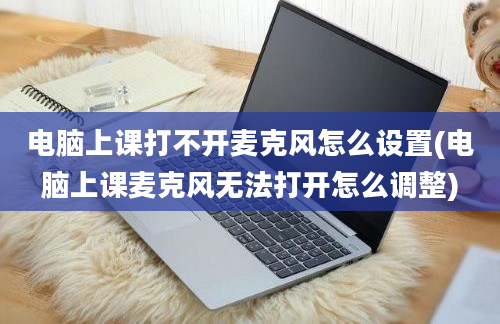 电脑上课打不开麦克风怎么设置(电脑上课麦克风无法打开怎么调整)